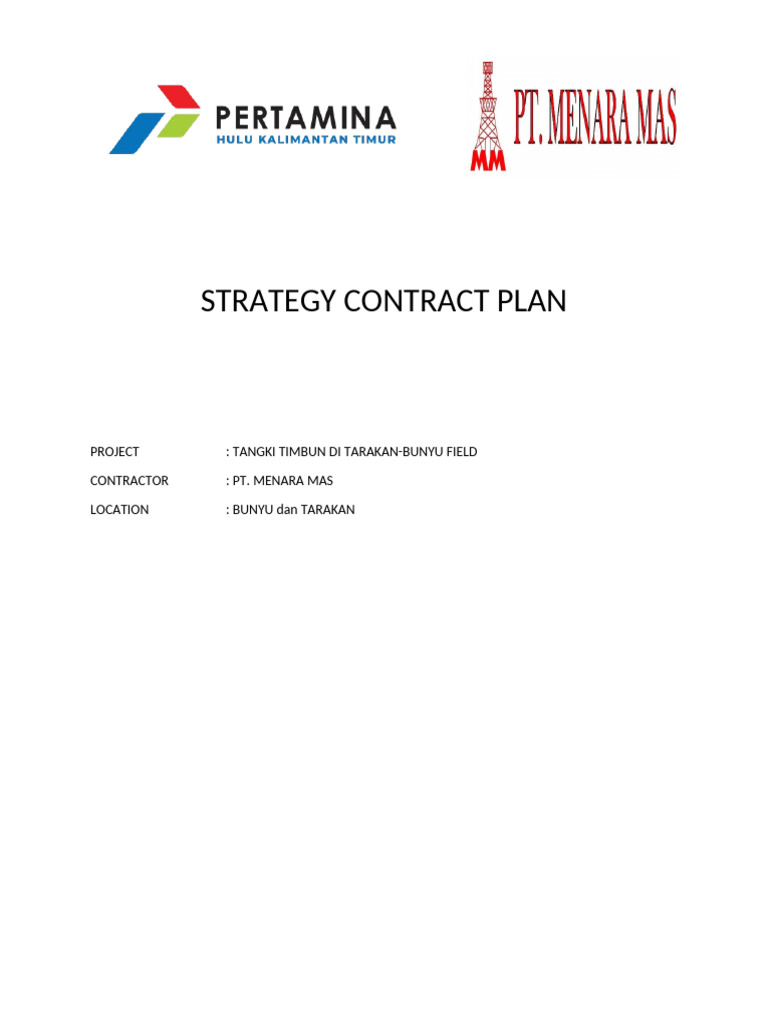 PERTAMINA
HULU KALIMANTAN TIMUR

MM PT. MENARA MAS

STRATEGY CONTRACT PLAN

PROJECT : TANGKI TIMBUN DI TARAKAN-BUNYU FIELD

CONTRACTOR : PT. MENARA MAS

LOCATION : BUNYU dan TARAKAN